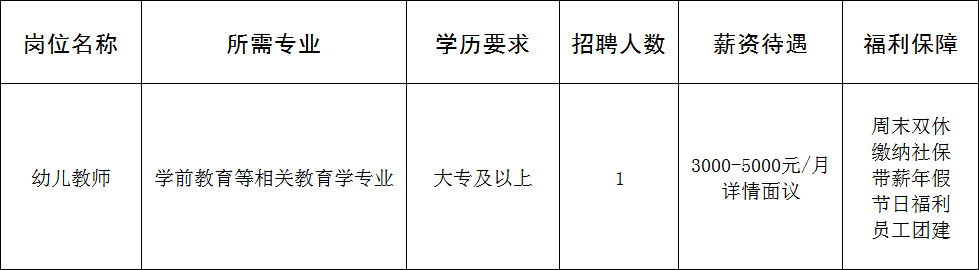 | 岗位名称 | 所需专业 | 学历要求 | 招聘人数 | 薪资待遇 | 福利保障 |
|---|---|---|---|---|---|
| 幼儿教师 | 学前教育等相关教育学专业 | 大专及以上 | 1 | 3000-5000元/月 详情面议 | 周末双休 缴纳社保 带薪年假 节日福利 员工团建 |